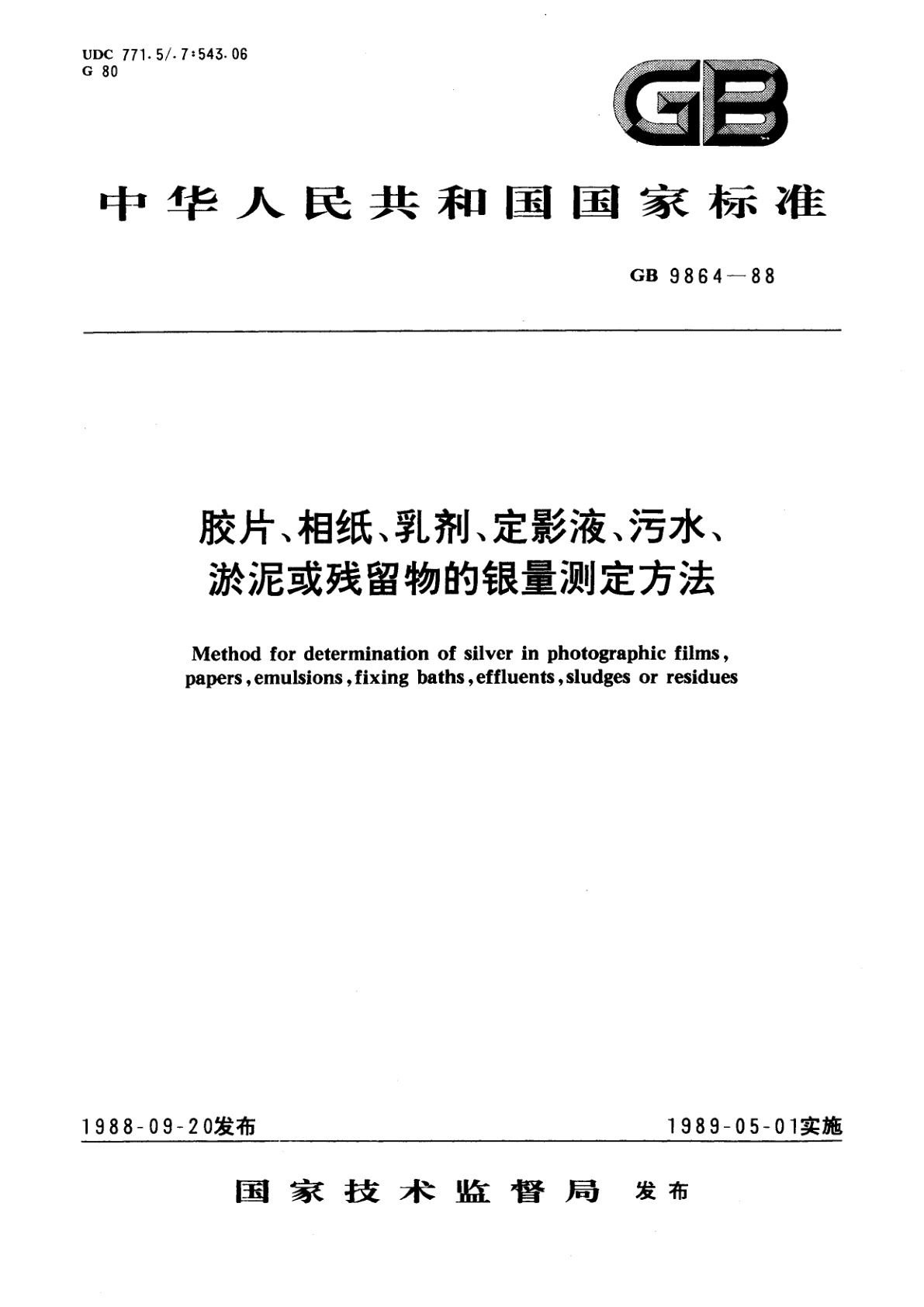 UDC 771.5/.7:543.06
G 80

GB

中华人民共和国国家标准

GB 9864—88

胶片、相纸、乳剂、定影液、污水、淤泥或残留物的银量测定方法

Method for determination of silver in photographic films, papers, emulsions, fixing baths, effluents, sludges or residues

1988-09-20发布

1989-05-01实施

国家技术监督局 发布